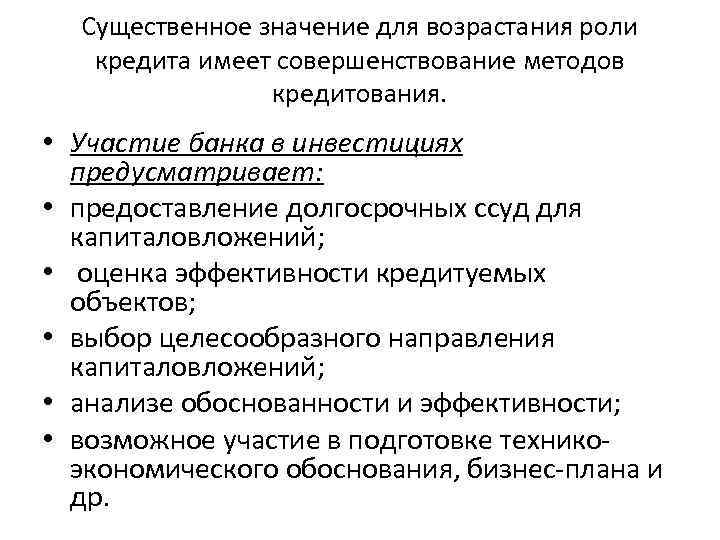 Существенное значение для возрастания роли кредита имеет совершенствование методов кредитования.

• Участие банка в инвестициях предусматривает:
• предоставление долгосрочных ссуд для капиталовложений;
• оценка эффективности кредитуемых объектов;
• выбор целесообразного направления капиталовложений;
• анализе обоснованности и эффективности;
• возможное участие в подготовке технико-экономического обоснования, бизнес-плана и др.